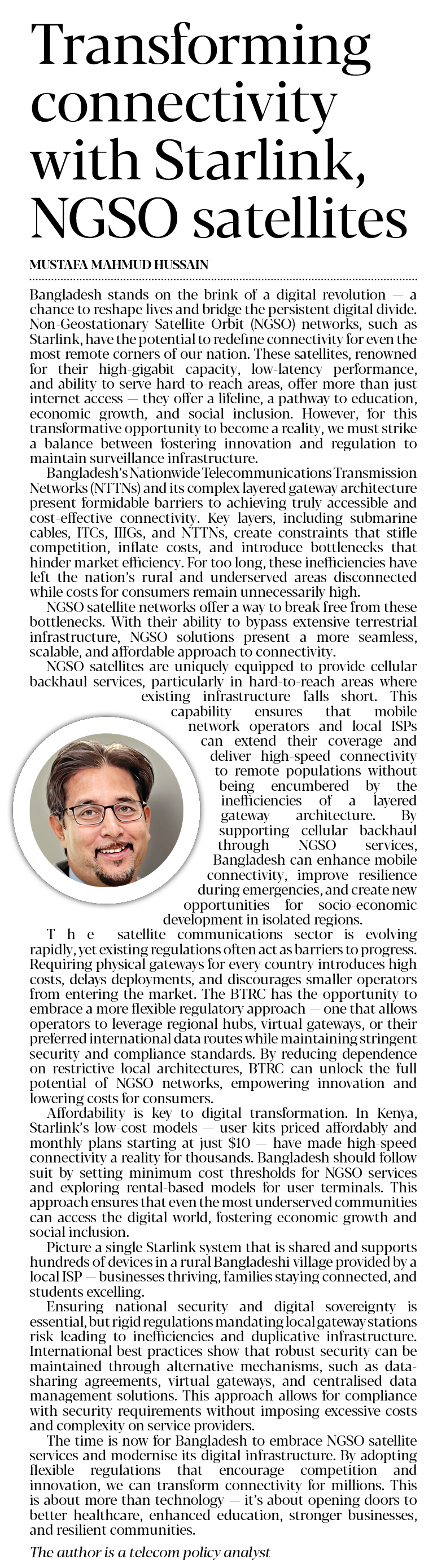 Transforming connectivity with Starlink, NGSO satellites

MUSTAFA MAHMUD HUSSAIN

Bangladesh stands on the brink of a digital revolution — a chance to reshape lives and bridge the persistent digital divide. Non-Geostationary Satellite Orbit (NGSO) networks, such as Starlink, have the potential to redefine connectivity for even the most remote corners of our nation. These satellites, renowned for their high-gigabit capacity, low-latency performance, and ability to serve hard-to-reach areas, offer more than just internet access — they offer a lifeline, a pathway to education, economic growth, and social inclusion. However, for this transformative opportunity to become a reality, we must strike a balance between fostering innovation and regulation to maintain surveillance infrastructure.

Bangladesh's Nationwide Telecommunications Transmission Networks (NTTNs) and its complex layered gateway architecture present formidable barriers to achieving truly accessible and cost-effective connectivity. Key layers, including submarine cables, ITCs, IIGs, and NTTNs, create constraints that stifle competition, inflate costs, and introduce bottlenecks that hinder market efficiency. For too long, these inefficiencies have left the nation's rural and underserved areas disconnected while costs for consumers remain unnecessarily high.

NGSO satellite networks offer a way to break free from these bottlenecks. With their ability to bypass extensive terrestrial infrastructure, NGSO solutions present a more seamless, scalable, and affordable approach to connectivity.

NGSO satellites are uniquely equipped to provide cellular backhaul services, particularly in hard-to-reach areas where existing infrastructure falls short. This capability ensures that mobile network operators and local ISPs can extend their coverage and deliver high-speed connectivity to remote populations without being encumbered by the inefficiencies of a layered gateway architecture. By supporting cellular backhaul through NGSO services, Bangladesh can enhance mobile connectivity, improve resilience during emergencies, and create new opportunities for socio-economic development in isolated regions.

The satellite communications sector is evolving rapidly, yet existing regulations often act as barriers to progress. Requiring physical gateways for every country introduces high costs, delays deployments, and discourages smaller operators from entering the market. The BTRC has the opportunity to embrace a more flexible regulatory approach — one that allows operators to leverage regional hubs, virtual gateways, or their preferred international data routes while maintaining stringent security and compliance standards. By reducing dependence on restrictive local architectures, BTRC can unlock the full potential of NGSO networks, empowering innovation and lowering costs for consumers.

Affordability is key to digital transformation. In Kenya, Starlink's low-cost models — user kits priced affordably and monthly plans starting at just $10 — have made high-speed connectivity a reality for thousands. Bangladesh should follow suit by setting minimum cost thresholds for NGSO services and exploring rental-based models for user terminals. This approach ensures that even the most underserved communities can access the digital world, fostering economic growth and social inclusion.

Picture a single Starlink system that is shared and supports hundreds of devices in a rural Bangladeshi village provided by a local ISP — businesses thriving, families staying connected, and students excelling.

Ensuring national security and digital sovereignty is essential, but rigid regulations mandating local gateway stations risk leading to inefficiencies and duplicative infrastructure. International best practices show that robust security can be maintained through alternative mechanisms, such as data-sharing agreements, virtual gateways, and centralised data management solutions. This approach allows for compliance with security requirements without imposing excessive costs and complexity on service providers.

The time is now for Bangladesh to embrace NGSO satellite services and modernise its digital infrastructure. By adopting flexible regulations that encourage competition and innovation, we can transform connectivity for millions. This is about more than technology — it's about opening doors to better healthcare, enhanced education, stronger businesses, and resilient communities.

The author is a telecom policy analyst